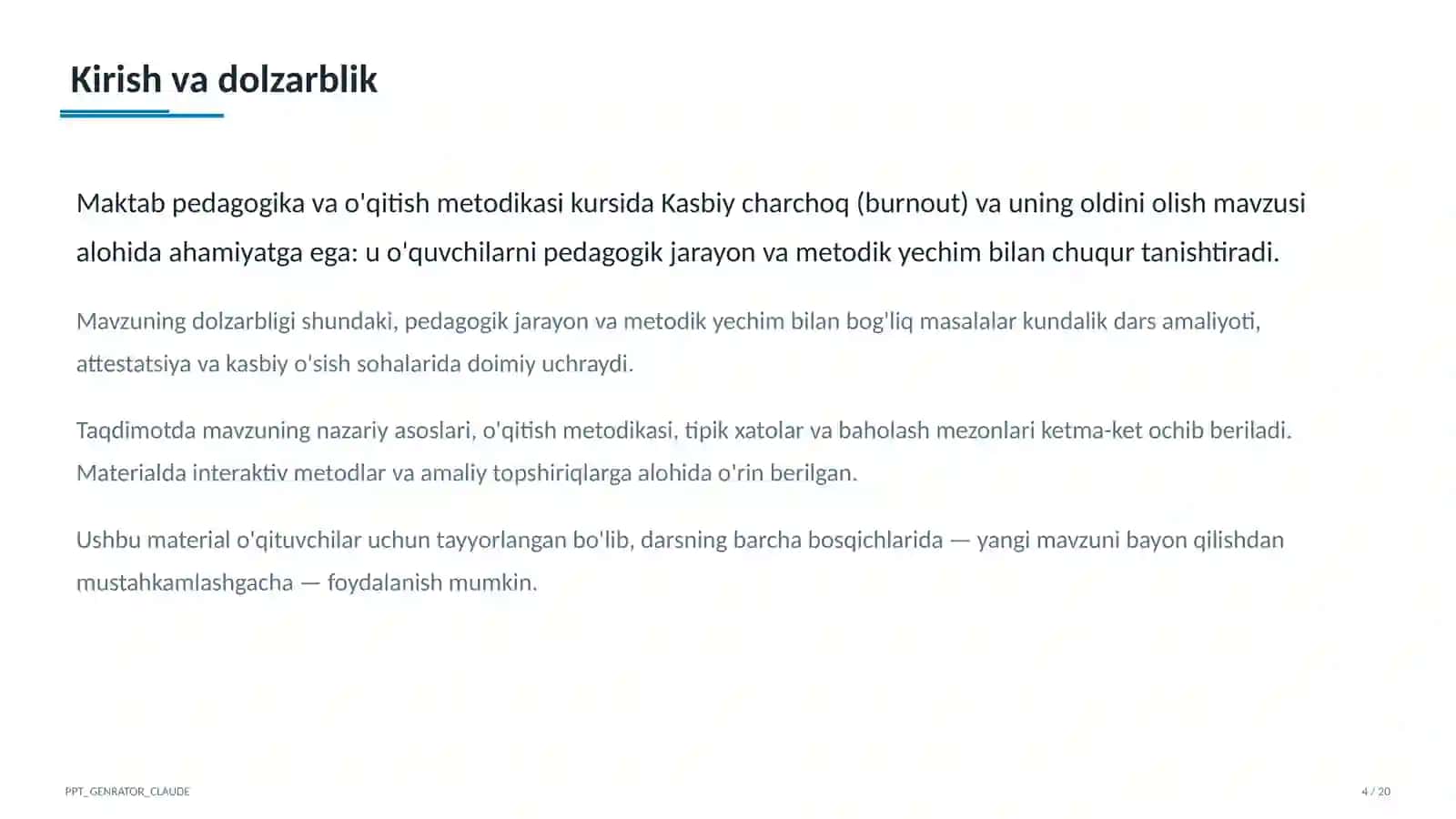 Kirish va dolzarblik

Maktab pedagogika va o'qitish metodikasi kursida Kasbiy charchoq (burnout) va uning oldini olish mavzusi alohida ahamiyatga ega: u o'quvchilarni pedagogik jarayon va metodik yechim bilan chuqur tanishtiradi.

Mavzuning dolzarbligi shundaki, pedagogik jarayon va metodik yechim bilan bog'liq masalalar kundalik dars amaliyoti, attestatsiya va kasbiy o'sish sohalarida doimiy uchraydi.

Taqdimotda mavzuning nazariy asoslari, o'qitish metodikasi, tipik xatolar va baholash mezonlari ketma-ket ochib beriladi. Materialda interaktiv metodlar va amaliy topshiriqlarga alohida o'rin berilgan.

Ushbu material o'qituvchilar uchun tayyorlangan bo'lib, darsning barcha bosqichlarida — yangi mavzuni bayon qilishdan mustahkamlashgacha — foydalanish mumkin.

PPT_GENRATOR_CLAUDE

4 / 20